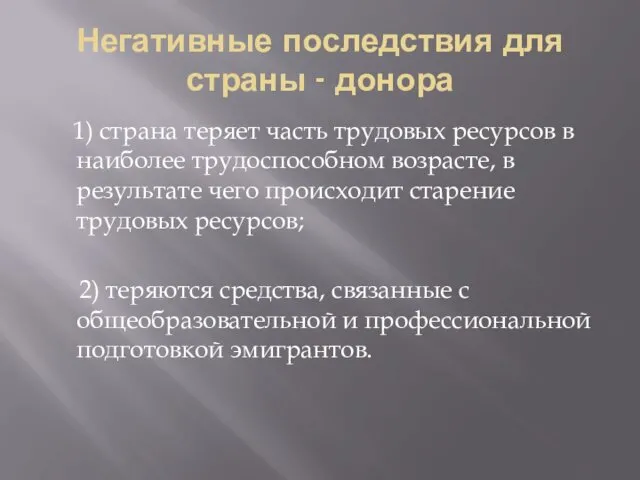 Негативные последствия для страны - донора

1) страна теряет часть трудовых ресурсов в наиболее трудоспособном возрасте, в результате чего происходит старение трудовых ресурсов;

2) теряются средства, связанные с общеобразовательной и профессиональной подготовкой эмигрантов.